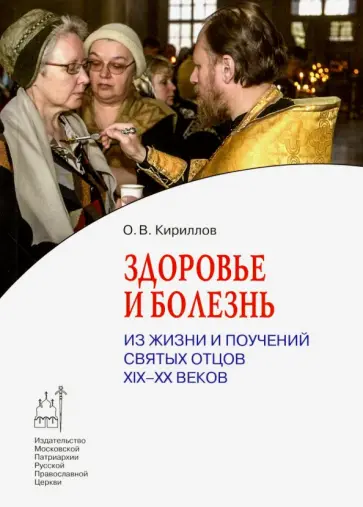 О. В. Кириллов

ЗДОРОВЬЕ
И БОЛЕЗНЬ

ИЗ ЖИЗНИ И ПОУЧЕНИЙ
СВЯТЫХ ОТЦОВ
XIX–XX ВЕКОВ

Издательство
Московской
Патриархии
Русской
Православной
Церкви